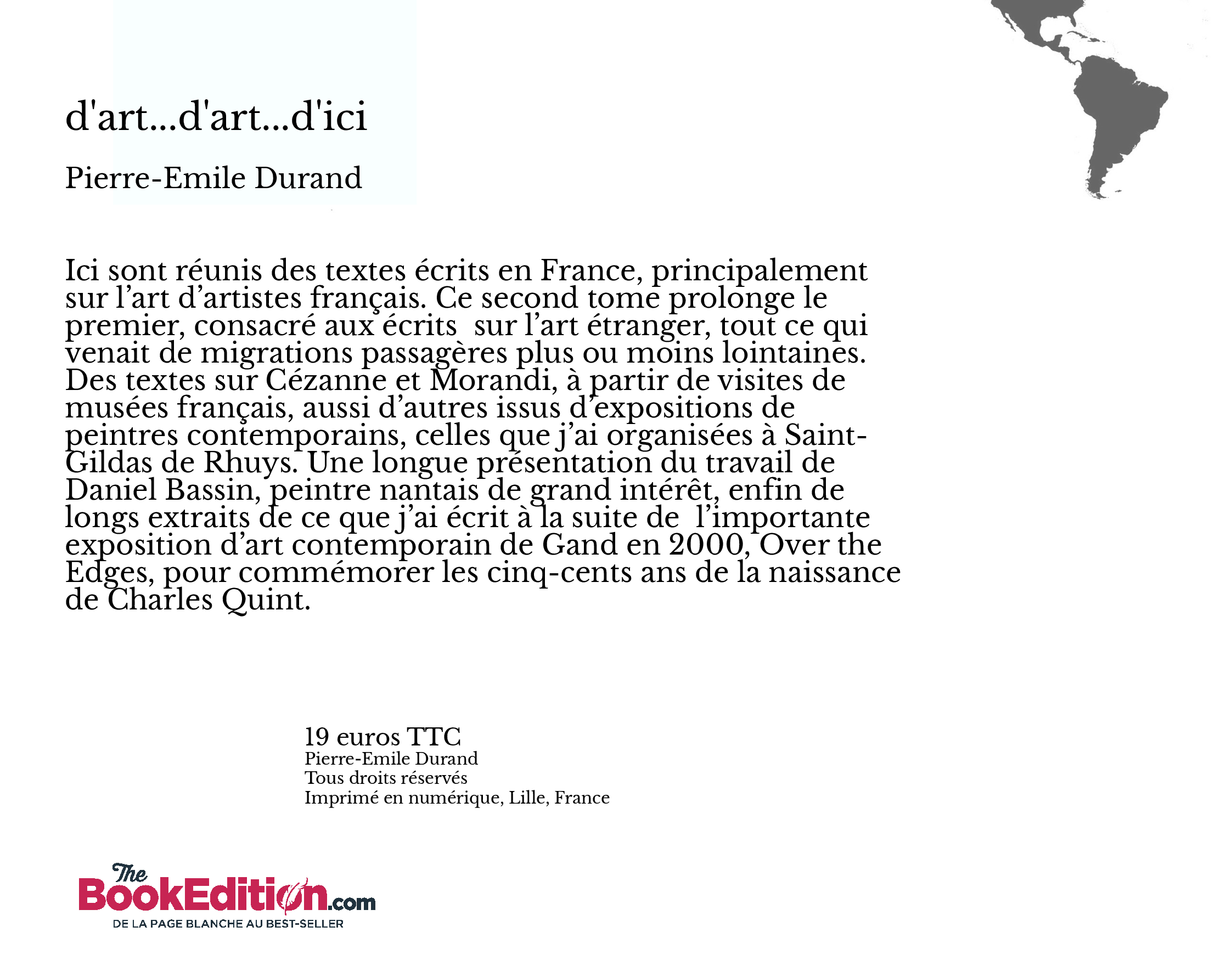 d'art...d'art...d'ici

Pierre-Emile Durand

Ici sont réunis des textes écrits en France, principalement sur l’art d’artistes français. Ce second tome prolonge le premier, consacré aux écrits sur l’art étranger, tout ce qui venait de migrations passagères plus ou moins lointaines. Des textes sur Cézanne et Morandi, à partir de visites de musées français, aussi d’autres issus d’expositions de peintres contemporains, celles que j’ai organisées à Saint-Gildas de Rhuys. Une longue présentation du travail de Daniel Bassin, peintre nantais de grand intérêt, enfin de longs extraits de ce que j’ai écrit à la suite de l’importante exposition d’art contemporain de Gand en 2000, Over the Edges, pour commémorer les cinq-cents ans de la naissance de Charles Quint.

19 euros TTC
Pierre-Emile Durand
Tous droits réservés
Imprimé en numérique, Lille, France

The BookEdition.com
DE LA PAGE BLANCHE AU BEST-SELLER